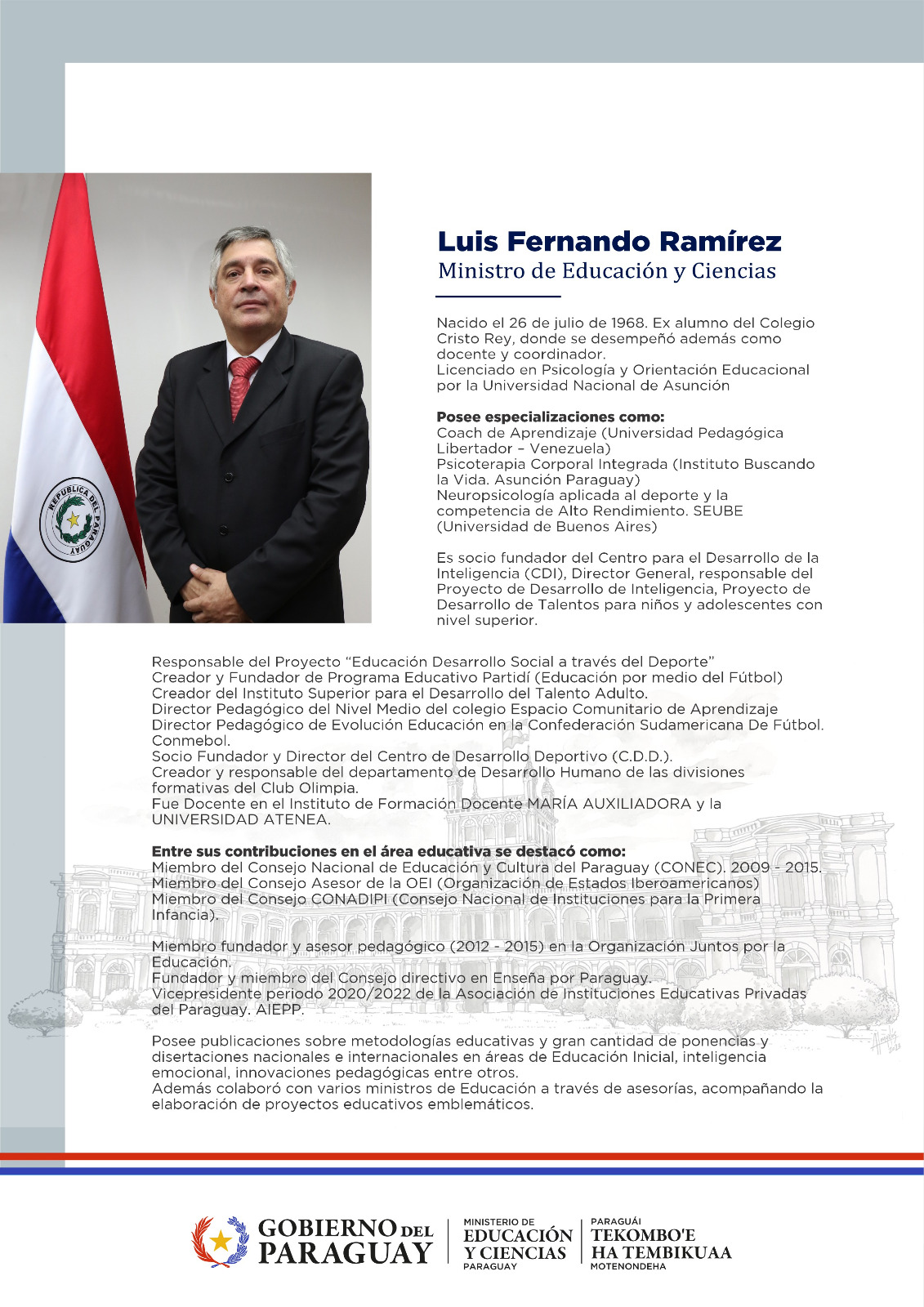 REPUBLICA DEL PARAGUAY

Luis Fernando Ramírez
Ministro de Educación y Ciencias

Nacido el 26 de julio de 1968. Ex alumno del Colegio Cristo Rey, donde se desempeñó además como docente y coordinador.
Licenciado en Psicología y Orientación Educacional por la Universidad Nacional de Asunción

Posee especializaciones como:
Coach de Aprendizaje (Universidad Pedagógica Libertador – Venezuela)
Psicoterapia Corporal Integrada (Instituto Buscando la Vida. Asunción Paraguay)
Neuropsicología aplicada al deporte y la competencia de Alto Rendimiento. SEUBE (Universidad de Buenos Aires)

Es socio fundador del Centro para el Desarrollo de la Inteligencia (CDI), Director General, responsable del Proyecto de Desarrollo de Inteligencia, Proyecto de Desarrollo de Talentos para niños y adolescentes con nivel superior.

Responsable del Proyecto “Educación Desarrollo Social a través del Deporte”
Creador y Fundador de Programa Educativo Partidí (Educación por medio del Fútbol)
Creador del Instituto Superior para el Desarrollo del Talento Adulto.
Director Pedagógico del Nivel Medio del colegio Espacio Comunitario de Aprendizaje
Director Pedagógico de Evolución Educación en la Confederación Sudamericana De Fútbol. Conmebol.
Socio Fundador y Director del Centro de Desarrollo Deportivo (C.D.D.).
Creador y responsable del departamento de Desarrollo Humano de las divisiones formativas del Club Olimpia.
Fue Docente en el Instituto de Formación Docente MARÍA AUXILIADORA y la UNIVERSIDAD ATENEA.

Entre sus contribuciones en el área educativa se destacó como:
Miembro del Consejo Nacional de Educación y Cultura del Paraguay (CONEC). 2009 - 2015.
Miembro del Consejo Asesor de la OEI (Organización de Estados Iberoamericanos)
Miembro del Consejo CONADIPI (Consejo Nacional de Instituciones para la Primera Infancia).

Miembro fundador y asesor pedagógico (2012 - 2015) en la Organización Juntos por la Educación.
Fundador y miembro del Consejo directivo en Enseña por Paraguay.
Vicepresidente periodo 2020/2022 de la Asociación de Instituciones Educativas Privadas del Paraguay. AIEPP.

Posee publicaciones sobre metodologías educativas y gran cantidad de ponencias y disertaciones nacionales e internacionales en áreas de Educación Inicial, inteligencia emocional, innovaciones pedagógicas entre otros.
Además colaboró con varios ministros de Educación a través de asesorías, acompañando la elaboración de proyectos educativos emblemáticos.

GOBIERNO DEL PARAGUAY
MINISTERIO DE EDUCACIÓN Y CIENCIAS PARAGUAY
PARAGUÁI TEKOMBO'E HA TEMBIKUAA MOTENONDEHA